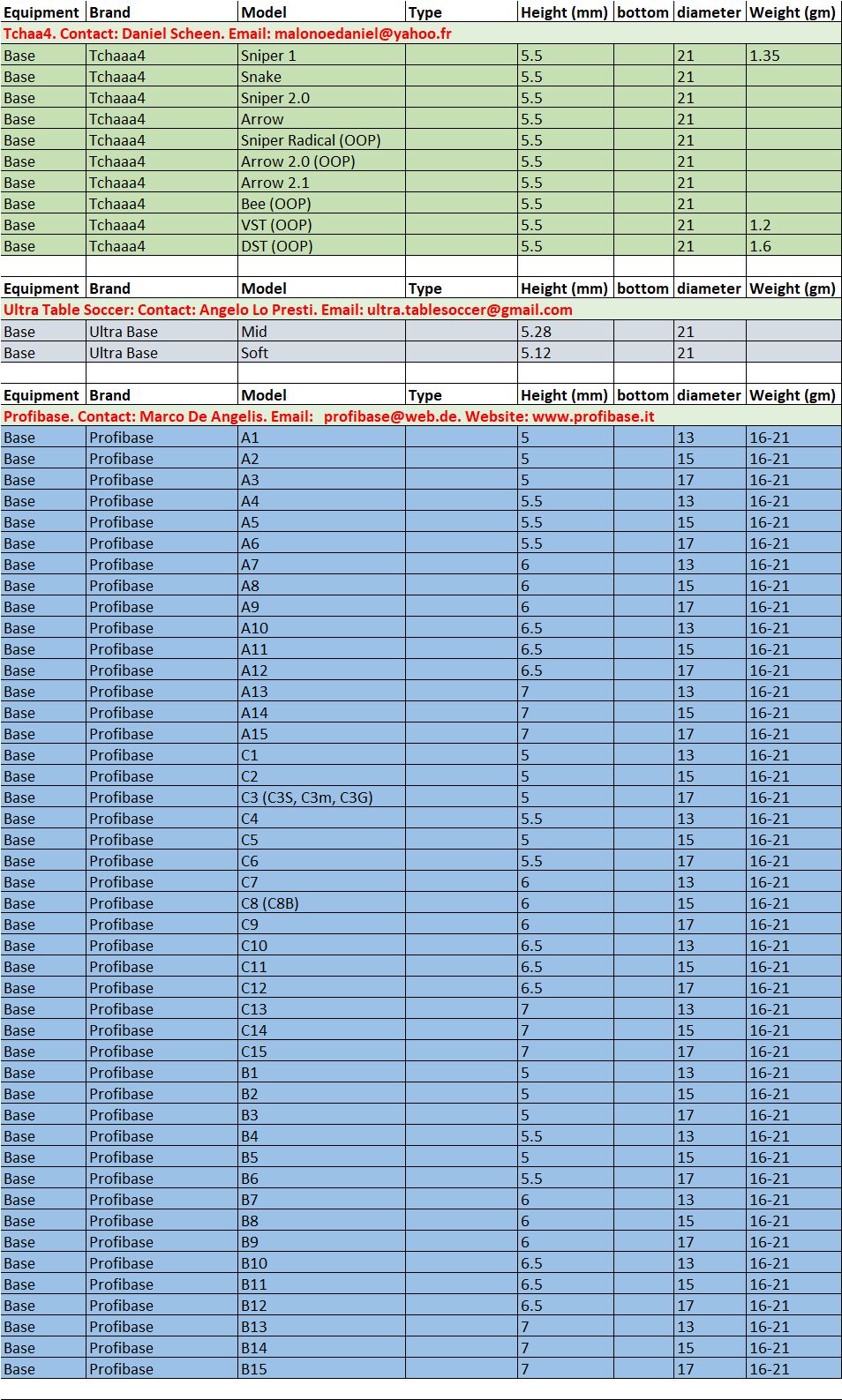 | Equipment | Brand | Model | Type | Height (mm) | bottom | diameter | Weight (gm) |
|---|---|---|---|---|---|---|---|
| Tchaa4. Contact: Daniel Scheen. Email: malonoedaniel@yahoo.fr | | | | | | | |
| Base | Tchaaa4 | Sniper 1 | | 5.5 | | 21 | 1.35 |
| Base | Tchaaa4 | Snake | | 5.5 | | 21 | |
| Base | Tchaaa4 | Sniper 2.0 | | 5.5 | | 21 | |
| Base | Tchaaa4 | Arrow | | 5.5 | | 21 | |
| Base | Tchaaa4 | Sniper Radical (OOP) | | 5.5 | | 21 | |
| Base | Tchaaa4 | Arrow 2.0 (OOP) | | 5.5 | | 21 | |
| Base | Tchaaa4 | Arrow 2.1 | | 5.5 | | 21 | |
| Base | Tchaaa4 | Bee (OOP) | | 5.5 | | 21 | |
| Base | Tchaaa4 | VST (OOP) | | 5.5 | | 21 | 1.2 |
| Base | Tchaaa4 | DST (OOP) | | 5.5 | | 21 | 1.6 |

| Equipment | Brand | Model | Type | Height (mm) | bottom | diameter | Weight (gm) |
|---|---|---|---|---|---|---|---|
| Ultra Table Soccer: Contact: Angelo Lo Presti. Email: ultra.tablesoccer@gmail.com | | | | | | | |
| Base | Ultra Base | Mid | | 5.28 | | 21 | |
| Base | Ultra Base | Soft | | 5.12 | | 21 | |

| Equipment | Brand | Model | Type | Height (mm) | bottom | diameter | Weight (gm) |
|---|---|---|---|---|---|---|---|
| Profibase. Contact: Marco De Angelis. Email: profibase@web.de. Website: www.profibase.it | | | | | | | |
| Base | Profibase | A1 | | 5 | | 13 | 16-21 |
| Base | Profibase | A2 | | 5 | | 15 | 16-21 |
| Base | Profibase | A3 | | 5 | | 17 | 16-21 |
| Base | Profibase | A4 | | 5.5 | | 13 | 16-21 |
| Base | Profibase | A5 | | 5.5 | | 15 | 16-21 |
| Base | Profibase | A6 | | 5.5 | | 17 | 16-21 |
| Base | Profibase | A7 | | 6 | | 13 | 16-21 |
| Base | Profibase | A8 | | 6 | | 15 | 16-21 |
| Base | Profibase | A9 | | 6 | | 17 | 16-21 |
| Base | Profibase | A10 | | 6.5 | | 13 | 16-21 |
| Base | Profibase | A11 | | 6.5 | | 15 | 16-21 |
| Base | Profibase | A12 | | 6.5 | | 17 | 16-21 |
| Base | Profibase | A13 | | 7 | | 13 | 16-21 |
| Base | Profibase | A14 | | 7 | | 15 | 16-21 |
| Base | Profibase | A15 | | 7 | | 17 | 16-21 |
| Base | Profibase | C1 | | 5 | | 13 | 16-21 |
| Base | Profibase | C2 | | 5 | | 15 | 16-21 |
| Base | Profibase | C3 (C3S, C3m, C3G) | | 5 | | 17 | 16-21 |
| Base | Profibase | C4 | | 5.5 | | 13 | 16-21 |
| Base | Profibase | C5 | | 5 | | 15 | 16-21 |
| Base | Profibase | C6 | | 5.5 | | 17 | 16-21 |
| Base | Profibase | C7 | | 6 | | 13 | 16-21 |
| Base | Profibase | C8 (C8B) | | 6 | | 15 | 16-21 |
| Base | Profibase | C9 | | 6 | | 17 | 16-21 |
| Base | Profibase | C10 | | 6.5 | | 13 | 16-21 |
| Base | Profibase | C11 | | 6.5 | | 15 | 16-21 |
| Base | Profibase | C12 | | 6.5 | | 17 | 16-21 |
| Base | Profibase | C13 | | 7 | | 13 | 16-21 |
| Base | Profibase | C14 | | 7 | | 15 | 16-21 |
| Base | Profibase | C15 | | 7 | | 17 | 16-21 |
| Base | Profibase | B1 | | 5 | | 13 | 16-21 |
| Base | Profibase | B2 | | 5 | | 15 | 16-21 |
| Base | Profibase | B3 | | 5 | | 17 | 16-21 |
| Base | Profibase | B4 | | 5.5 | | 13 | 16-21 |
| Base | Profibase | B5 | | 5 | | 15 | 16-21 |
| Base | Profibase | B6 | | 5.5 | | 17 | 16-21 |
| Base | Profibase | B7 | | 6 | | 13 | 16-21 |
| Base | Profibase | B8 | | 6 | | 15 | 16-21 |
| Base | Profibase | B9 | | 6 | | 17 | 16-21 |
| Base | Profibase | B10 | | 6.5 | | 13 | 16-21 |
| Base | Profibase | B11 | | 6.5 | | 15 | 16-21 |
| Base | Profibase | B12 | | 6.5 | | 17 | 16-21 |
| Base | Profibase | B13 | | 7 | | 13 | 16-21 |
| Base | Profibase | B14 | | 7 | | 15 | 16-21 |
| Base | Profibase | B15 | | 7 | | 17 | 16-21 |